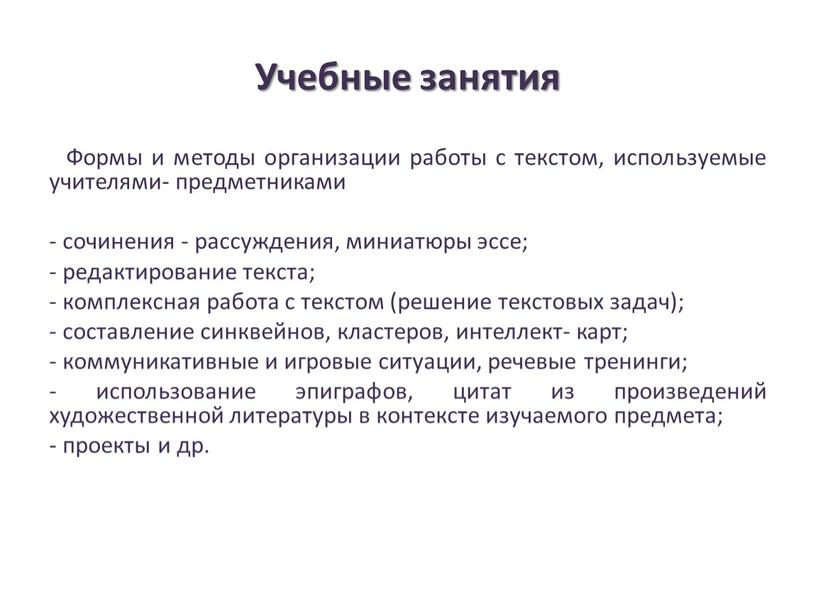 Учебные занятия

Формы и методы организации работы с текстом, используемые учителями- предметниками

- сочинения - рассуждения, миниатюры эссе;
- редактирование текста;
- комплексная работа с текстом (решение текстовых задач);
- составление синквейнов, кластеров, интеллект- карт;
- коммуникативные и игровые ситуации, речевые тренинги;
- использование эпиграфов, цитат из произведений художественной литературы в контексте изучаемого предмета;
- проекты и др.